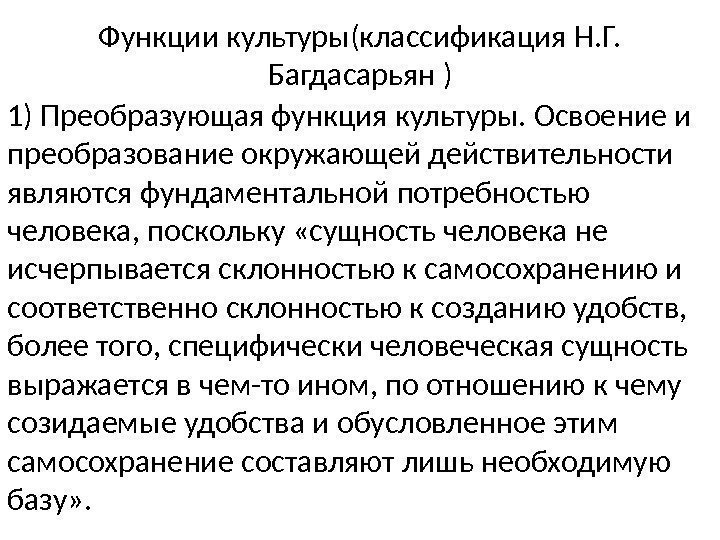 Функции культуры(классификация Н.Г. Багдасарьян )

1) Преобразующая функция культуры. Освоение и преобразование окружающей действительности являются фундаментальной потребностью человека, поскольку «сущность человека не исчерпывается склонностью к самосохранению и соответственно склонностью к созданию удобств, более того, специфически человеческая сущность выражается в чем-то ином, по отношению к чему созидаемые удобства и обусловленное этим самосохранение составляют лишь необходимую базу».